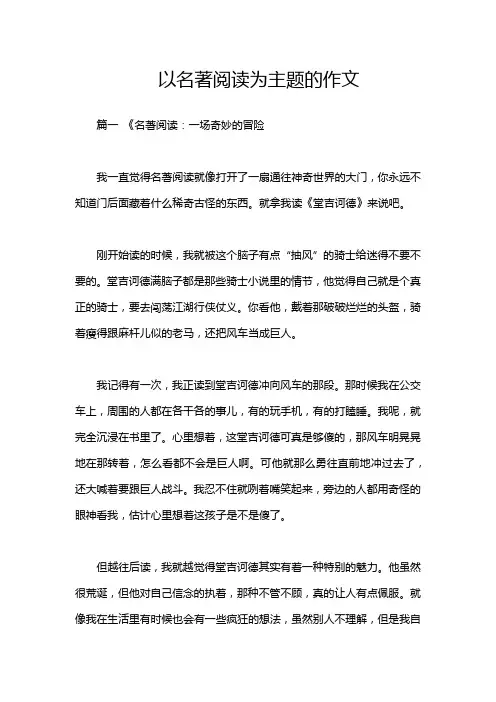 以名著阅读为主题的作文

篇一 《名著阅读：一场奇妙的冒险

我一直觉得名著阅读就像打开了一扇通往神奇世界的大门，你永远不知道门后面藏着什么稀奇古怪的东西。就拿我读《堂吉诃德》来说吧。

刚开始读的时候，我就被这个脑子有点“抽风”的骑士给迷得不要不要的。堂吉诃德满脑子都是那些骑士小说里的情节，他觉得自己就是个真正的骑士，要去闯荡江湖行侠仗义。你看他，戴着那破破烂烂的头盔，骑着瘦得跟麻杆儿似的老马，还把风车当成巨人。

我记得有一次，我正读到堂吉诃德冲向风车的那段。那时候我在公交车上，周围的人都在各干各的事儿，有的玩手机，有的打瞌睡。我呢，就完全沉浸在书里了。心里想着，这堂吉诃德可真是够傻的，那风车明晃晃地在那转着，怎么看都不会是巨人啊。可他就那么勇往直前地冲过去了，还大喊着要跟巨人战斗。我忍不住就咧着嘴笑起来，旁边的人都用奇怪的眼神看我，估计心里想着这孩子是不是傻了。

但越往后读，我就越觉得堂吉诃德其实有着一种特别的魅力。他虽然很荒诞，但他对自己信念的执着，那种不管不顾，真的让人有点佩服。就像我在生活里有时候也会有一些疯狂的想法，虽然别人不理解，但是我自